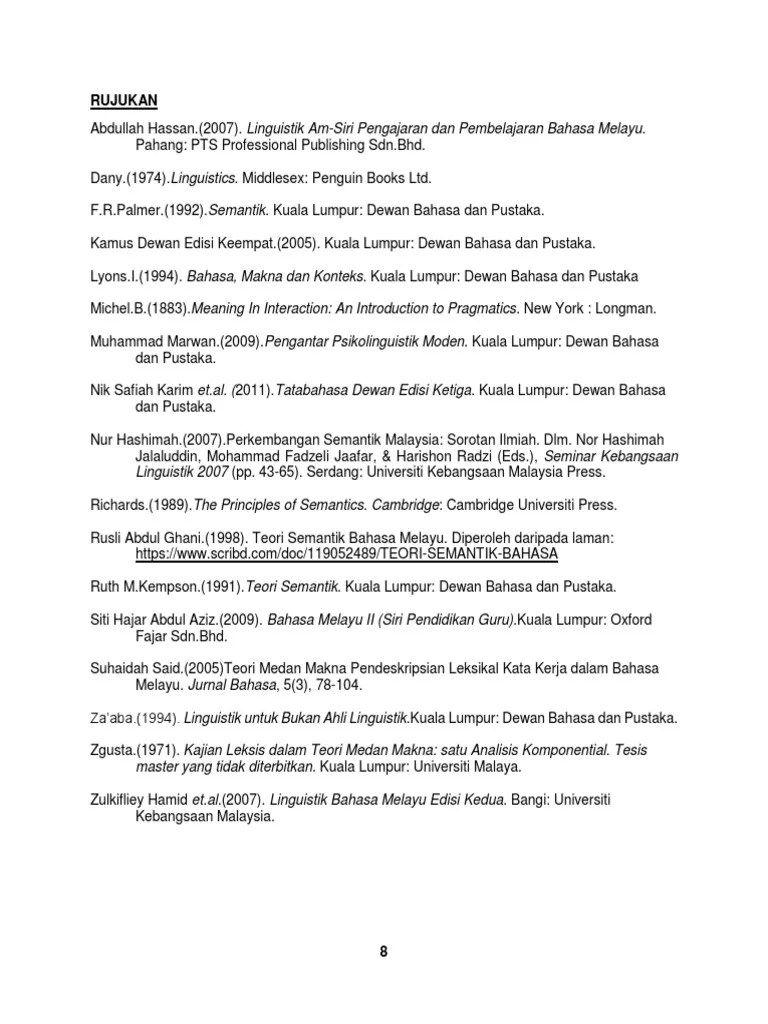 RUJUKAN

Abdullah Hassan.(2007). Linguistik Am-Siri Pengajaran dan Pembelajaran Bahasa Melayu. Pahang: PTS Professional Publishing Sdn.Bhd.

Dany.(1974).Linguistics. Middlesex: Penguin Books Ltd.

F.R.Palmer.(1992).Semantik. Kuala Lumpur: Dewan Bahasa dan Pustaka.

Kamus Dewan Edisi Keempat.(2005). Kuala Lumpur: Dewan Bahasa dan Pustaka.

Lyons.I.(1994). Bahasa, Makna dan Konteks. Kuala Lumpur: Dewan Bahasa dan Pustaka

Michel.B.(1883).Meaning In Interaction: An Introduction to Pragmatics. New York : Longman.

Muhammad Marwan.(2009).Pengantar Psikolinguistik Moden. Kuala Lumpur: Dewan Bahasa dan Pustaka.

Nik Safiah Karim et.al. (2011).Tatabahasa Dewan Edisi Ketiga. Kuala Lumpur: Dewan Bahasa dan Pustaka.

Nur Hashimah.(2007).Perkembangan Semantik Malaysia: Sorotan Ilmiah. Dlm. Nor Hashimah Jalaluddin, Mohammad Fadzeli Jaafar, & Harishon Radzi (Eds.), Seminar Kebangsaan Linguistik 2007 (pp. 43-65). Serdang: Universiti Kebangsaan Malaysia Press.

Richards.(1989).The Principles of Semantics. Cambridge: Cambridge Universiti Press.

Rusli Abdul Ghani.(1998). Teori Semantik Bahasa Melayu. Diperoleh daripada laman: https://www.scribd.com/doc/119052489/TEORI-SEMANTIK-BAHASA

Ruth M.Kempson.(1991).Teori Semantik. Kuala Lumpur: Dewan Bahasa dan Pustaka.

Siti Hajar Abdul Aziz.(2009). Bahasa Melayu II (Siri Pendidikan Guru).Kuala Lumpur: Oxford Fajar Sdn.Bhd.

Suhaidah Said.(2005)Teori Medan Makna Pendeskripsian Leksikal Kata Kerja dalam Bahasa Melayu. Jurnal Bahasa, 5(3), 78-104.

Za'aba.(1994). Linguistik untuk Bukan Ahli Linguistik.Kuala Lumpur: Dewan Bahasa dan Pustaka.

Zgusta.(1971). Kajian Leksis dalam Teori Medan Makna: satu Analisis Komponential. Tesis master yang tidak diterbitkan. Kuala Lumpur: Universiti Malaya.

Zulkifliey Hamid et.al.(2007). Linguistik Bahasa Melayu Edisi Kedua. Bangi: Universiti Kebangsaan Malaysia.

8